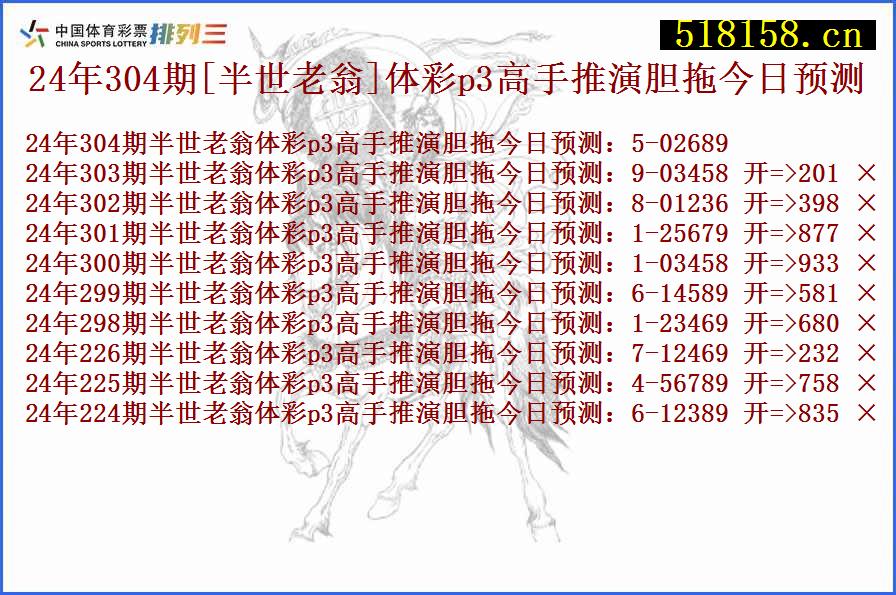 中国体育彩票 CHINA SPORTS LOTTERY 排列三

518158.cn

24年304期[半世老翁]体彩p3高手推演胆拖今日预测

24年304期半世老翁体彩p3高手推演胆拖今日预测：5-02689
24年303期半世老翁体彩p3高手推演胆拖今日预测：9-03458 开=>201 ×
24年302期半世老翁体彩p3高手推演胆拖今日预测：8-01236 开=>398 ×
24年301期半世老翁体彩p3高手推演胆拖今日预测：1-25679 开=>877 ×
24年300期半世老翁体彩p3高手推演胆拖今日预测：1-03458 开=>933 ×
24年299期半世老翁体彩p3高手推演胆拖今日预测：6-14589 开=>581 ×
24年298期半世老翁体彩p3高手推演胆拖今日预测：1-23469 开=>680 ×
24年226期半世老翁体彩p3高手推演胆拖今日预测：7-12469 开=>232 ×
24年225期半世老翁体彩p3高手推演胆拖今日预测：4-56789 开=>758 ×
24年224期半世老翁体彩p3高手推演胆拖今日预测：6-12389 开=>835 ×